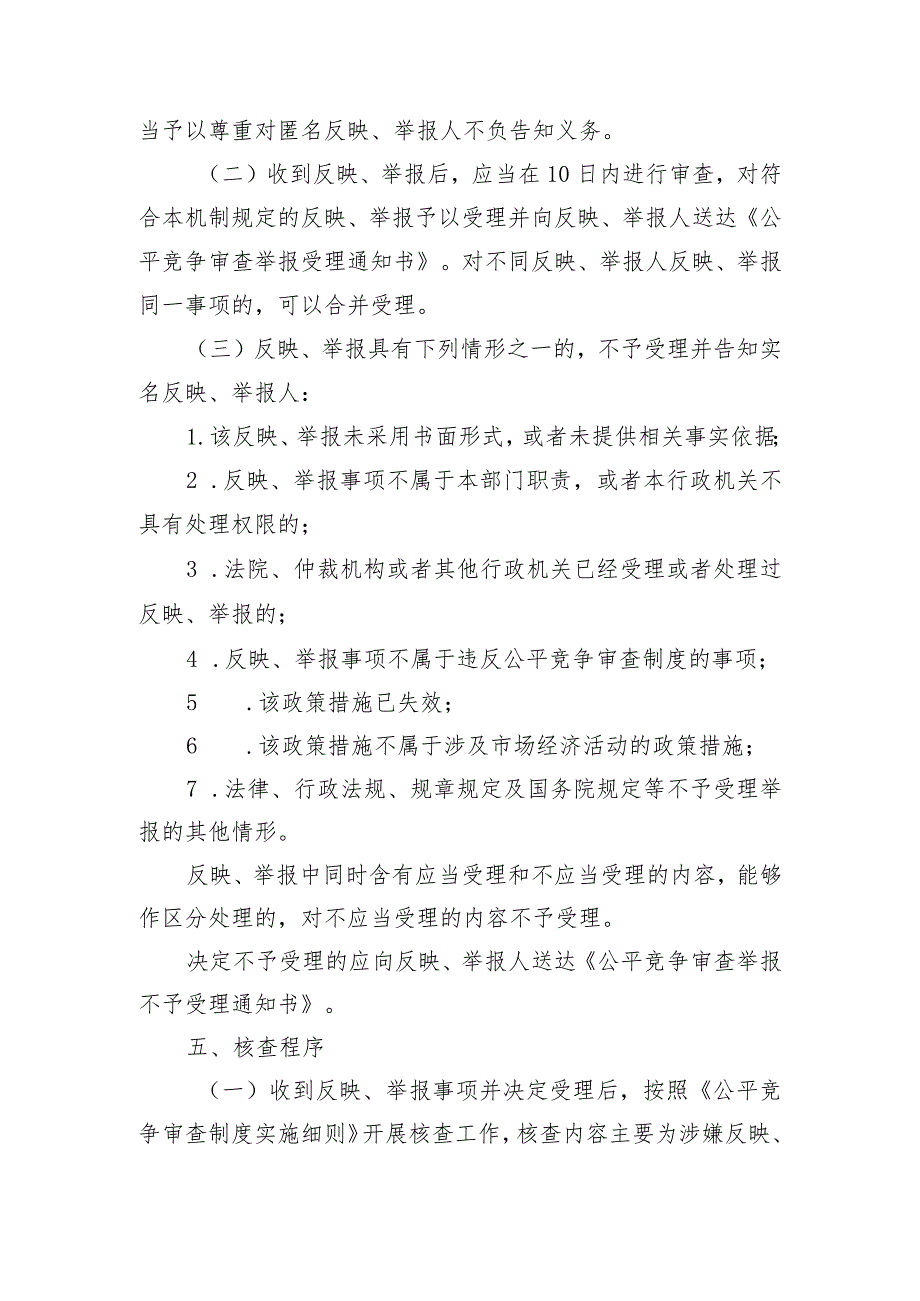 当予以尊重对匿名反映、举报人不负告知义务。

（二）收到反映、举报后，应当在10日内进行审查，对符合本机制规定的反映、举报予以受理并向反映、举报人送达《公平竞争审查举报受理通知书》。对不同反映、举报人反映、举报同一事项的，可以合并受理。

（三）反映、举报具有下列情形之一的，不予受理并告知实名反映、举报人：

1.该反映、举报未采用书面形式，或者未提供相关事实依据;

2．反映、举报事项不属于本部门职责，或者本行政机关不具有处理权限的；

3．法院、仲裁机构或者其他行政机关已经受理或者处理过反映、举报的；

4．反映、举报事项不属于违反公平竞争审查制度的事项；

5　．该政策措施已失效；

6　．该政策措施不属于涉及市场经济活动的政策措施；

7．法律、行政法规、规章规定及国务院规定等不予受理举报的其他情形。

反映、举报中同时含有应当受理和不应当受理的内容，能够作区分处理的，对不应当受理的内容不予受理。

决定不予受理的应向反映、举报人送达《公平竞争审查举报不予受理通知书》。

五、核查程序

（一）收到反映、举报事项并决定受理后，按照《公平竞争审查制度实施细则》开展核查工作，核查内容主要为涉嫌反映、